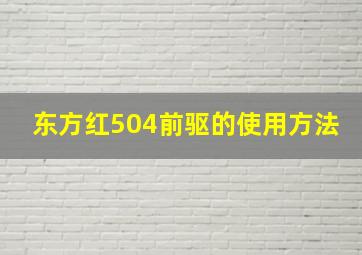 东方红504前驱的使用方法